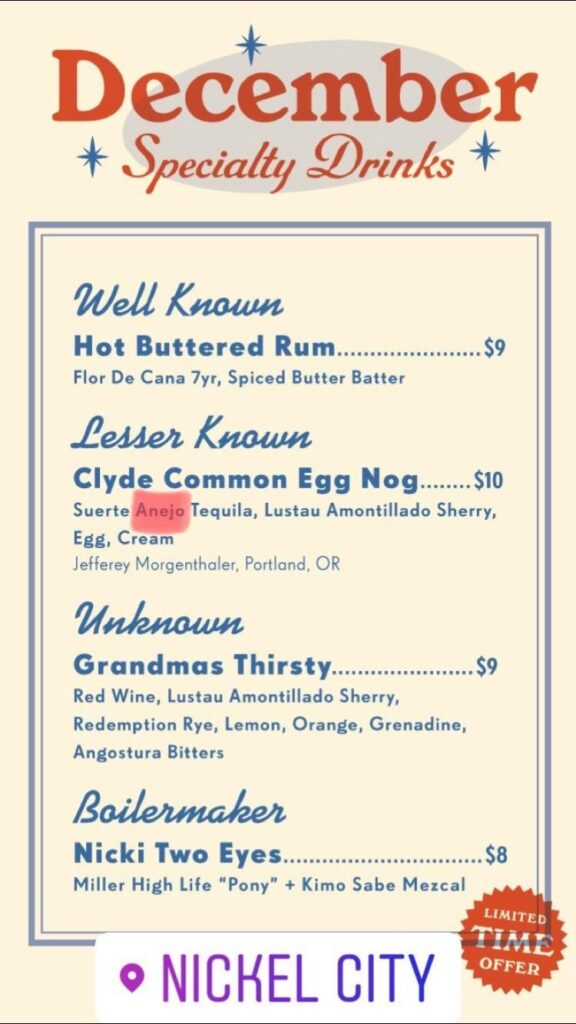 December
Specialty Drinks

Well Known
Hot Buttered Rum $9
Flor De Cana 7yr, Spiced Butter Batter

Lesser Known
Clyde Common Egg Nog $10
Suerte Anejo Tequila, Lustau Amontillado Sherry, Egg, Cream
Jefferey Morgenthaler, Portland, OR

Unknown
Grandmas Thirsty $9
Red Wine, Lustau Amontillado Sherry, Redemption Rye, Lemon, Orange, Grenadine, Angostura Bitters

Boilermaker
Nicki Two Eyes $8
Miller High Life "Pony" + Kimo Sabe Mezcal

LIMITED
TIME
OFFER

NICKEL CITY